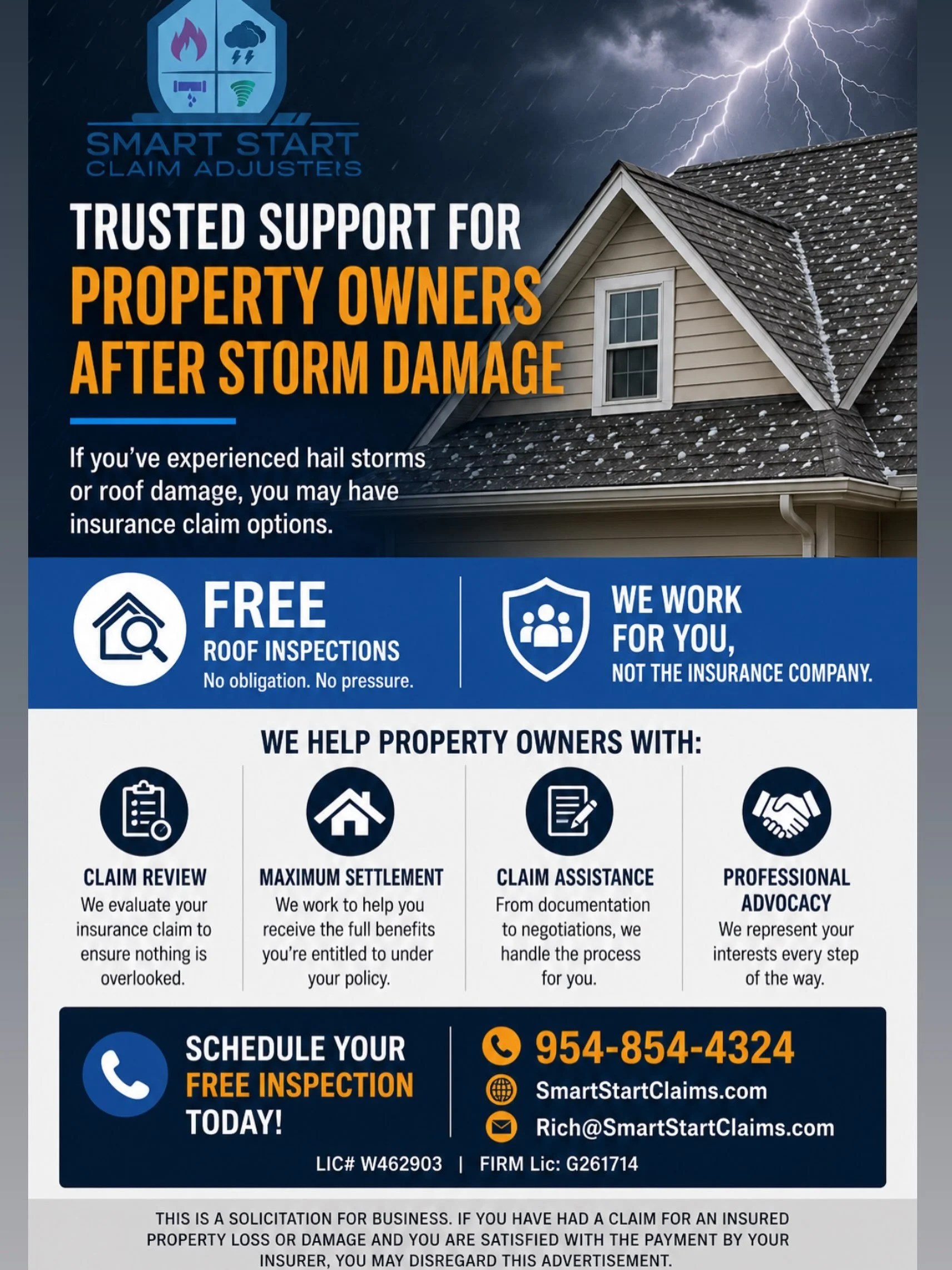 SMART START
CLAIM ADJUSTEIS

TRUSTED SUPPORT FOR
PROPERTY OWNERS AFTER STORM DAMAGE

If you've experienced hail storms or roof damage, you may have insurance claim options.

FREE
ROOF INSPECTIONS
No obligation. No pressure.

WE WORK FOR YOU,
NOT THE INSURANCE COMPANY.

WE HELP PROPERTY OWNERS WITH:

CLAIM REVIEW
We evaluate your insurance claim to ensure nothing is overlooked.

MAXIMUM SETTLEMENT
We work to help you receive the full benefits you're entitled to under your policy.

CLAIM ASSISTANCE
From documentation to negotiations, we handle the process for you.

PROFESSIONAL ADVOCACY
We represent your interests every step of the way.

SCHEDULE YOUR
FREE INSPECTION
TODAY!

954-854-4324
SmartStartClaims.com
Rich@SmartStartClaims.com

LIC# W462903 | FIRM Lic: G261714

THIS IS A SOLICITATION FOR BUSINESS. IF YOU HAVE HAD A CLAIM FOR AN INSURED PROPERTY LOSS OR DAMAGE AND YOU ARE SATISFIED WITH THE PAYMENT BY YOUR INSURER, YOU MAY DISREGARD THIS ADVERTISEMENT.